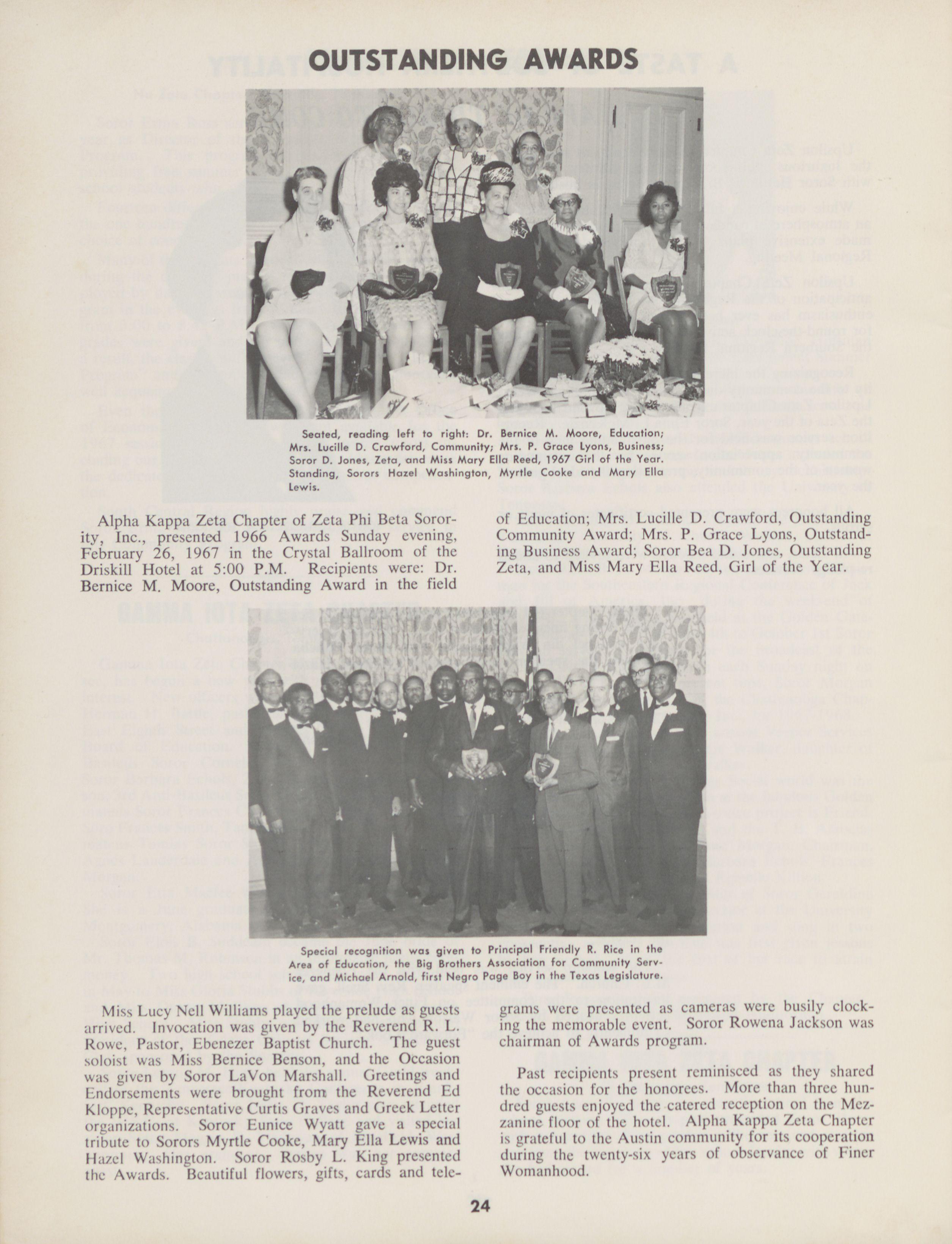 OUTSTANDING AWARDS

Seated, reading left to right: Dr. Bernice M. Moore, Education; Mrs. Lucille D. Crawford, Community; Mrs. P. Grace Lyons, Business; Soror D. Jones, Zeta, and Miss Mary Ella Reed, 1967 Girl of the Year. Standing, Sorors Hazel Washington, Myrtle Cooke and Mary Ella Lewis.

Alpha Kappa Zeta Chapter of Zeta Phi Beta Sorority, Inc., presented 1966 Awards Sunday evening, February 26, 1967 in the Crystal Ballroom of the Driskill Hotel at 5:00 P.M. Recipients were: Dr. Bernice M. Moore, Outstanding Award in the field of Education; Mrs. Lucille D. Crawford, Outstanding Community Award; Mrs. P. Grace Lyons, Outstanding Business Award; Soror Bea D. Jones, Outstanding Zeta, and Miss Mary Ella Reed, Girl of the Year.

Special recognition was given to Principal Friendly R. Rice in the Area of Education, the Big Brothers Association for Community Service, and Michael Arnold, first Negro Page Boy in the Texas Legislature.

Miss Lucy Nell Williams played the prelude as guests arrived. Invocation was given by the Reverend R. L. Rowe, Pastor, Ebenezer Baptist Church. The guest soloist was Miss Bernice Benson, and the Occasion was given by Soror LaVon Marshall. Greetings and Endorsements were brought from the Reverend Ed Kloppe, Representative Curtis Graves and Greek Letter organizations. Soror Eunice Wyatt gave a special tribute to Sorors Myrtle Cooke, Mary Ella Lewis and Hazel Washington. Soror Rosby L. King presented the Awards. Beautiful flowers, gifts, cards and telegrams were presented as cameras were busily clocking the memorable event. Soror Rowena Jackson was chairman of Awards program.

Past recipients present reminisced as they shared the occasion for the honorees. More than three hundred guests enjoyed the catered reception on the Mezzanine floor of the hotel. Alpha Kappa Zeta Chapter is grateful to the Austin community for its cooperation during the twenty-six years of observance of Finer Womanhood.

24